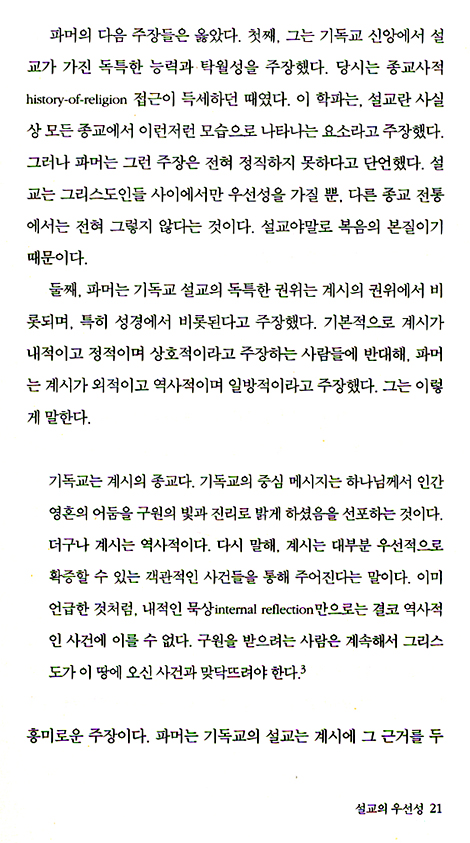 파머의 다음 주장들은 옳았다. 첫째, 그는 기독교 신앙에서 설교가 가진 독특한 능력과 탁월성을 주장했다. 당시는 종교사적 history-of-religion 접근이 득세하던 때였다. 이 학파는, 설교란 사실상 모든 종교에서 이런저런 모습으로 나타나는 요소라고 주장했다. 그러나 파머는 그런 주장은 전혀 정직하지 못하다고 단언했다. 설교는 그리스도인들 사이에서만 우선성을 가질 뿐, 다른 종교 전통에서는 전혀 그렇지 않다는 것이다. 설교야말로 복음의 본질이기 때문이다.

둘째, 파머는 기독교 설교의 독특한 권위는 계시의 권위에서 비롯되며, 특히 성경에서 비롯된다고 주장했다. 기본적으로 계시가 내적이고 정적이며 상호적이라고 주장하는 사람들에 반대해, 파머는 계시가 외적이고 역사적이며 일방적이라고 주장했다. 그는 이렇게 말한다.

기독교는 계시의 종교다. 기독교의 중심 메시지는 하나님께서 인간 영혼의 어둠을 구원의 빛과 진리로 밝게 하셨음을 선포하는 것이다. 더구나 계시는 역사적이다. 다시 말해, 계시는 대부분 우선적으로 확증할 수 있는 객관적인 사건들을 통해 주어진다는 말이다. 이미 언급한 것처럼, 내적인 묵상internal reflection만으로는 결코 역사적인 사건에 이를 수 없다. 구원을 받으려는 사람은 계속해서 그리스도가 이 땅에 오신 사건과 맞닥뜨려야 한다.$^3$

흥미로운 주장이다. 파머는 기독교의 설교는 계시에 그 근거를 두

설교의 우선성 21